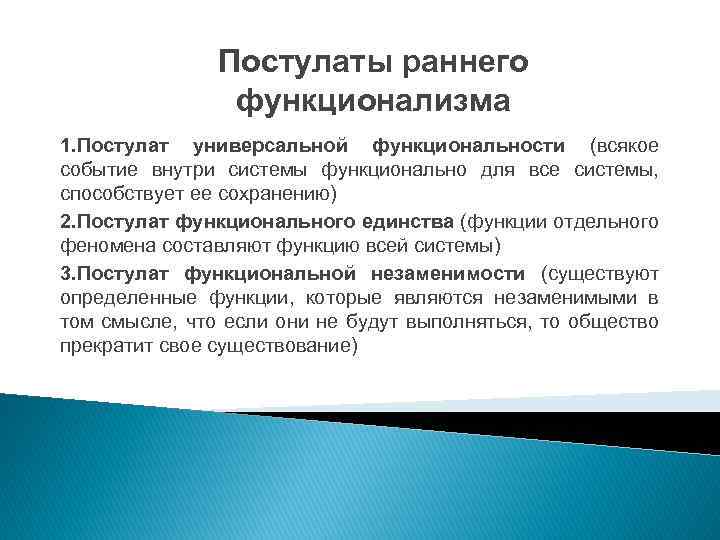 Постулаты раннего функционализма

1.Постулат универсальной функциональности (всякое событие внутри системы функционально для все системы, способствует ее сохранению)

2.Постулат функционального единства (функции отдельного феномена составляют функцию всей системы)

3.Постулат функциональной незаменимости (существуют определенные функции, которые являются незаменимыми в том смысле, что если они не будут выполняться, то общество прекратит свое существование)